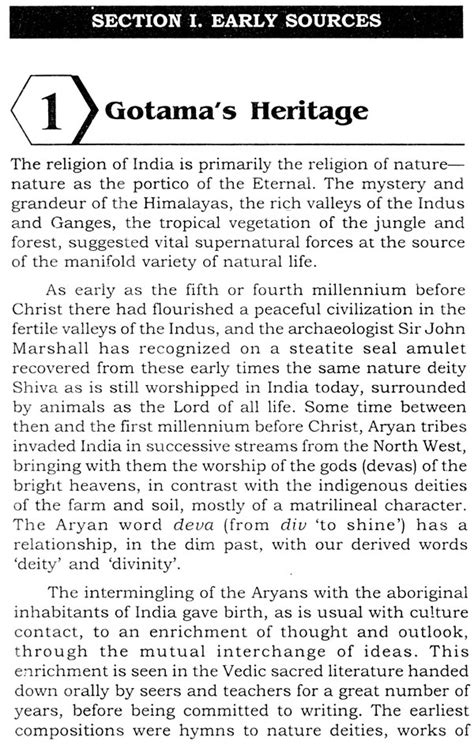 SECTION I. EARLY SOURCES

1 Gotama's Heritage

The religion of India is primarily the religion of nature—nature as the portico of the Eternal. The mystery and grandeur of the Himalayas, the rich valleys of the Indus and Ganges, the tropical vegetation of the jungle and forest, suggested vital supernatural forces at the source of the manifold variety of natural life.

As early as the fifth or fourth millennium before Christ there had flourished a peaceful civilization in the fertile valleys of the Indus, and the archaeologist Sir John Marshall has recognized on a steatite seal amulet recovered from these early times the same nature deity Shiva as is still worshipped in India today, surrounded by animals as the Lord of all life. Some time between then and the first millennium before Christ, Aryan tribes invaded India in successive streams from the North West, bringing with them the worship of the gods (devas) of the bright heavens, in contrast with the indigenous deities of the farm and soil, mostly of a matrilineal character. The Aryan word deva (from div 'to shine') has a relationship, in the dim past, with our derived words 'deity' and 'divinity'.

The intermingling of the Aryans with the aboriginal inhabitants of India gave birth, as is usual with culture contact, to an enrichment of thought and outlook, through the mutual interchange of ideas. This enrichment is seen in the Vedic sacred literature handed down orally by seers and teachers for a great number of years, before being committed to writing. The earliest compositions were hymns to nature deities, works of